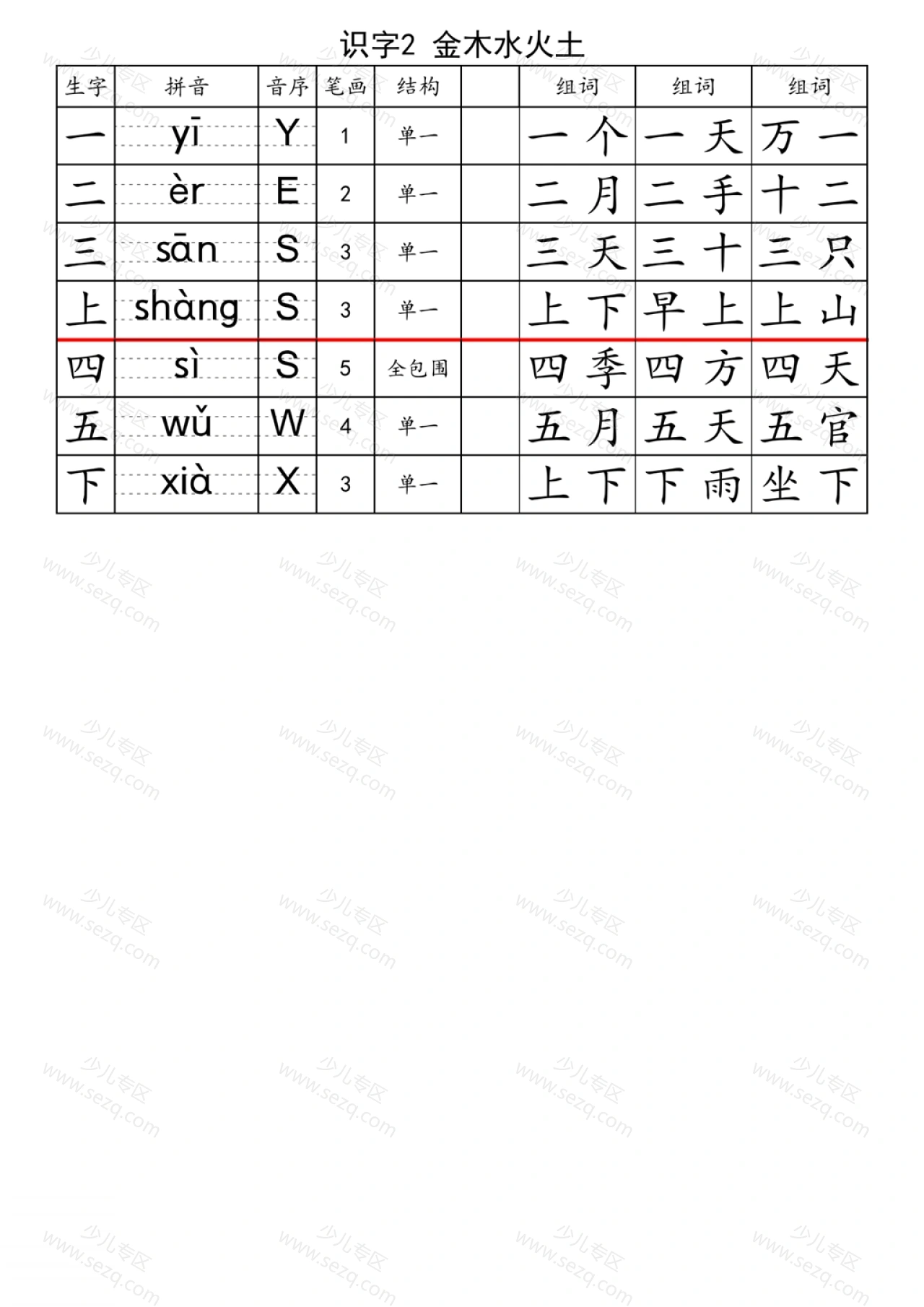 识字2 金木水火土

| 生字 | 拼音 | 音序 | 笔画 | 结构 | | 组词 | 组词 | 组词 |
|---|---|---|---|---|---|---|---|---|
| 一 | yī | Y | 1 | 单一 | | 一个 | 一天 | 万一 |
| 二 | èr | E | 2 | 单一 | | 二月 | 二手 | 十二 |
| 三 | sān | S | 3 | 单一 | | 三天 | 三十 | 三只 |
| 上 | shàng | S | 3 | 单一 | | 上下 | 早上 | 上山 |
| 四 | sì | S | 5 | 全包围 | | 四季 | 四方 | 四天 |
| 五 | wǔ | W | 4 | 单一 | | 五月 | 五天 | 五官 |
| 下 | xià | X | 3 | 单一 | | 上下 | 下雨 | 坐下 |

少儿专区 www.sezq.com